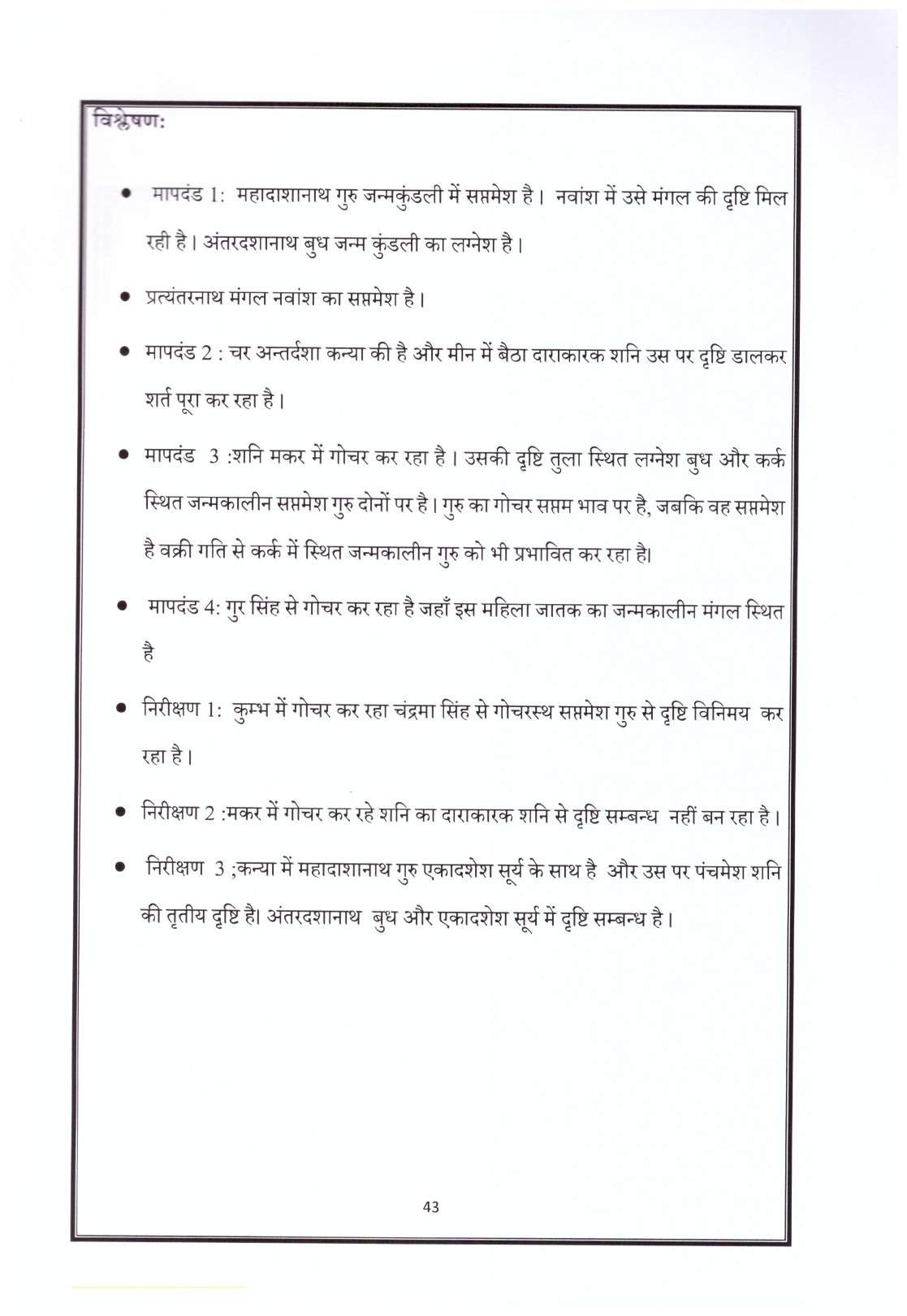 विश्लेषण:

• मापदंड 1: महादाशानाथ गुरु जन्मकुंडली में सप्तमेश है। नवांश में उसे मंगल की दृष्टि मिल रही है। अंतरदशानाथ बुध जन्म कुंडली का लग्नेश है।

• प्रत्यंतरनाथ मंगल नवांश का सप्तमेश है।

• मापदंड 2 : चर अन्तर्दशा कन्या की है और मीन में बैठा दाराकारक शनि उस पर दृष्टि डालकर शर्त पूरा कर रहा है।

• मापदंड 3 :शनि मकर में गोचर कर रहा है। उसकी दृष्टि तुला स्थित लग्नेश बुध और कर्क स्थित जन्मकालीन सप्तमेश गुरु दोनों पर है। गुरु का गोचर सप्तम भाव पर है, जबकि वह सप्तमेश है वक्री गति से कर्क में स्थित जन्मकालीन गुरु को भी प्रभावित कर रहा है।

• मापदंड 4: गुर सिंह से गोचर कर रहा है जहाँ इस महिला जातक का जन्मकालीन मंगल स्थित है

• निरीक्षण 1: कुम्भ में गोचर कर रहा चंद्रमा सिंह से गोचरस्थ सप्तमेश गुरु से दृष्टि विनिमय कर रहा है।

• निरीक्षण 2 :मकर में गोचर कर रहे शनि का दाराकारक शनि से दृष्टि सम्बन्ध नहीं बन रहा है।

• निरीक्षण 3 ;कन्या में महादाशानाथ गुरु एकादशेश सूर्य के साथ है और उस पर पंचमेश शनि की तृतीय दृष्टि है। अंतरदशानाथ बुध और एकादशेश सूर्य में दृष्टि सम्बन्ध है।

43